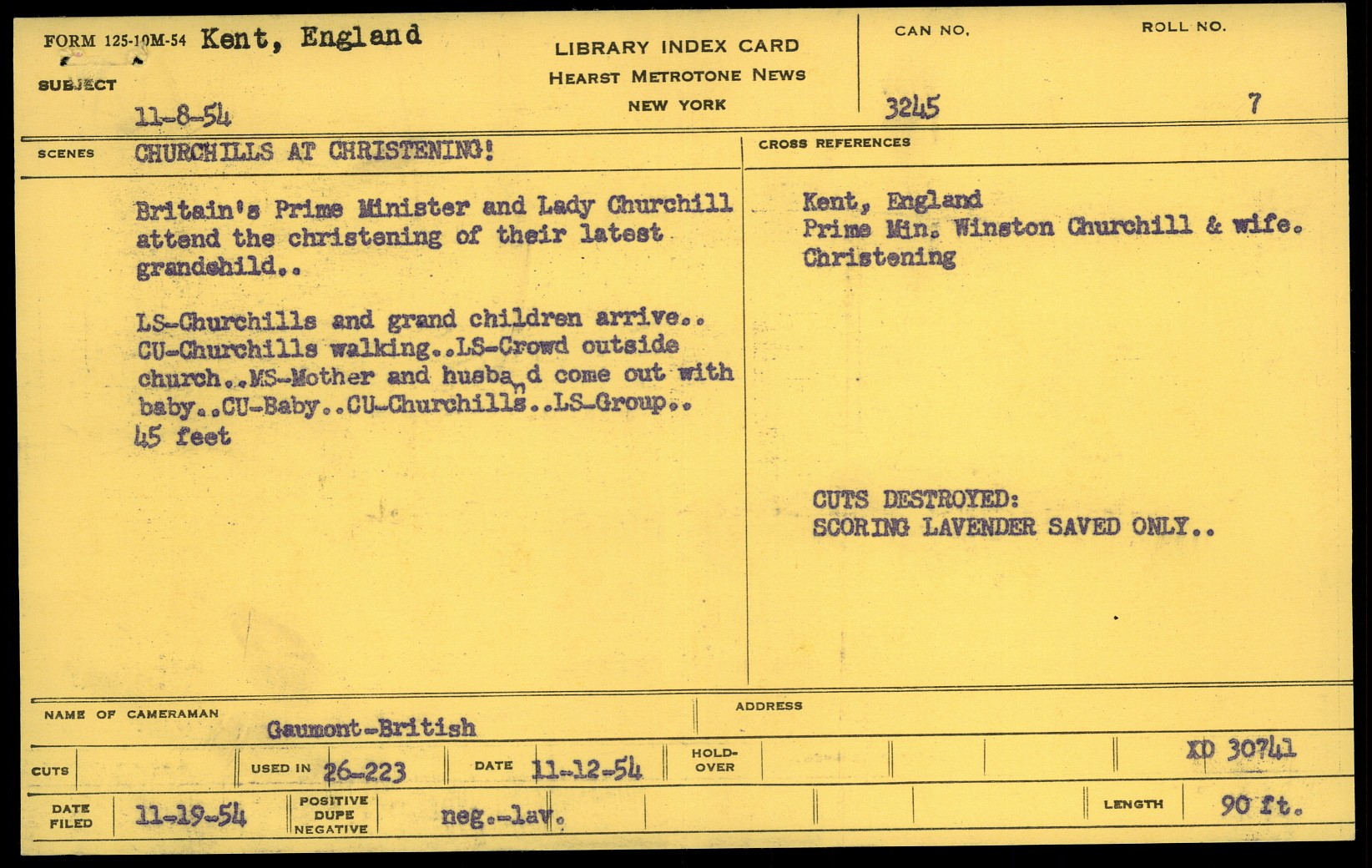 FORM 125-10M-54 Kent, England

SUBJECT

11-8-54

LIBRARY INDEX CARD
HEARST METROTONE NEWS
NEW YORK

CAN NO.
3245

ROLL NO.
7

SCENES CHURCHILLS AT CHRISTENING!

Britain's Prime Minister and Lady Churchill attend the christening of their latest grandchild..

LS-Churchills and grand children arrive.. CU-Churchills walking..LS-Crowd outside church..MS-Mother and husband come out with baby..CU-Baby..CU-Churchills..LS-Group.. 45 feet

CROSS REFERENCES

Kent, England
Prime Min. Winston Churchill & wife.
Christening

CUTS DESTROYED:
SCORING LAVENDER SAVED ONLY..

NAME OF CAMERAMAN Gaumont-British

ADDRESS

CUTS

USED IN 26-223

DATE 11-12-54

HOLD-OVER

XD 30741

DATE FILED 11-19-54

POSITIVE DUPE NEGATIVE

neg.-lav.

LENGTH 90 ft.